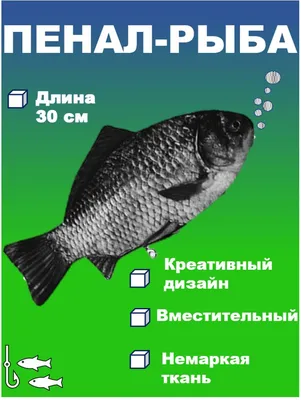 ПЕНАЛ-РЫБА

Длина 30 см

Креативный дизайн

Вместительный

Немаркая ткань